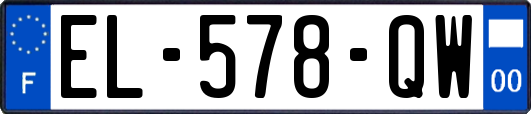 F

EL-578-QW

00